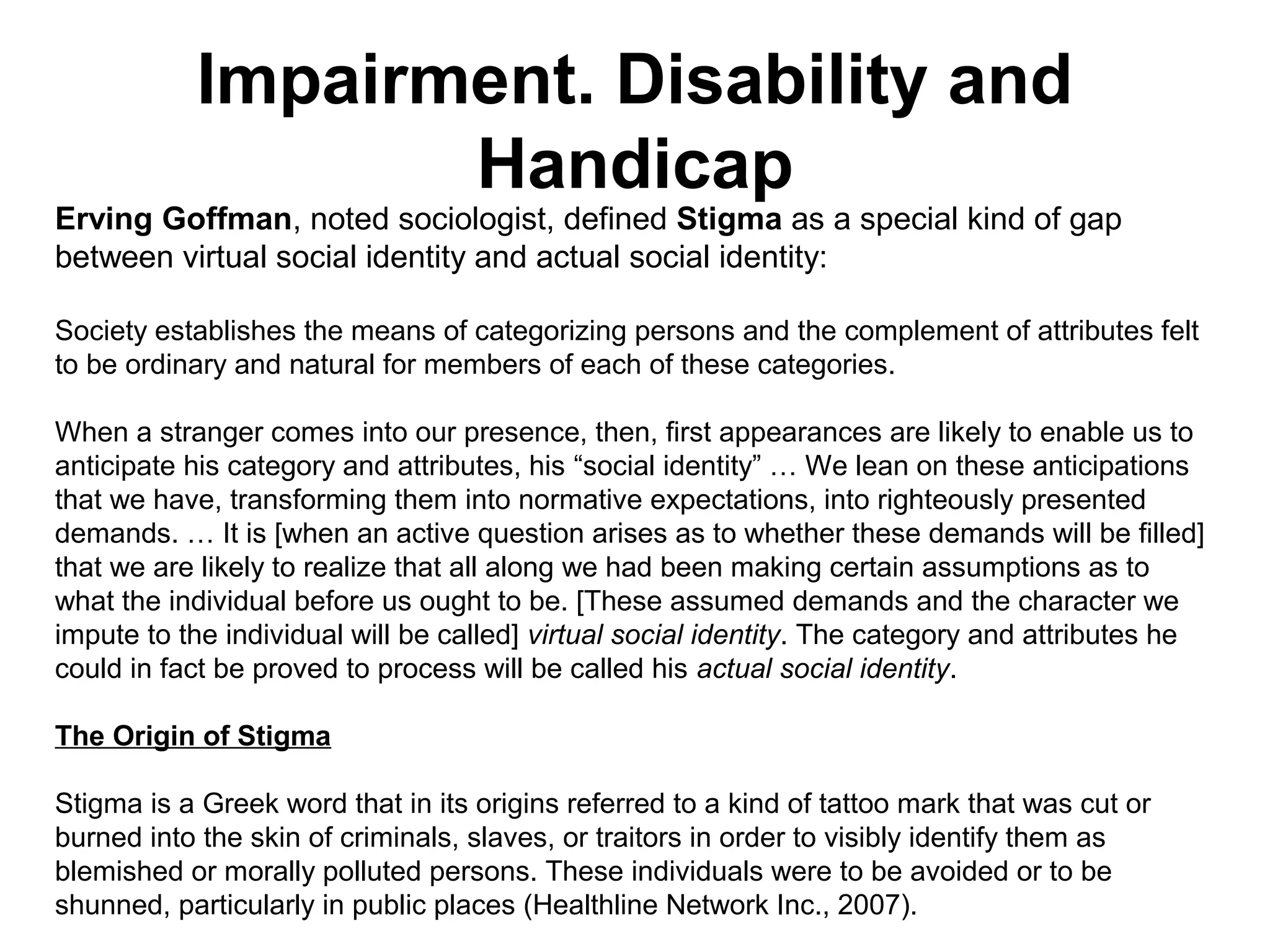 Impairment. Disability and Handicap

Erving Goffman, noted sociologist, defined Stigma as a special kind of gap between virtual social identity and actual social identity:

Society establishes the means of categorizing persons and the complement of attributes felt to be ordinary and natural for members of each of these categories.

When a stranger comes into our presence, then, first appearances are likely to enable us to anticipate his category and attributes, his “social identity” … We lean on these anticipations that we have, transforming them into normative expectations, into righteously presented demands. … It is [when an active question arises as to whether these demands will be filled] that we are likely to realize that all along we had been making certain assumptions as to what the individual before us ought to be. [These assumed demands and the character we impute to the individual will be called] virtual social identity. The category and attributes he could in fact be proved to process will be called his actual social identity.

The Origin of Stigma

Stigma is a Greek word that in its origins referred to a kind of tattoo mark that was cut or burned into the skin of criminals, slaves, or traitors in order to visibly identify them as blemished or morally polluted persons. These individuals were to be avoided or to be shunned, particularly in public places (Healthline Network Inc., 2007).